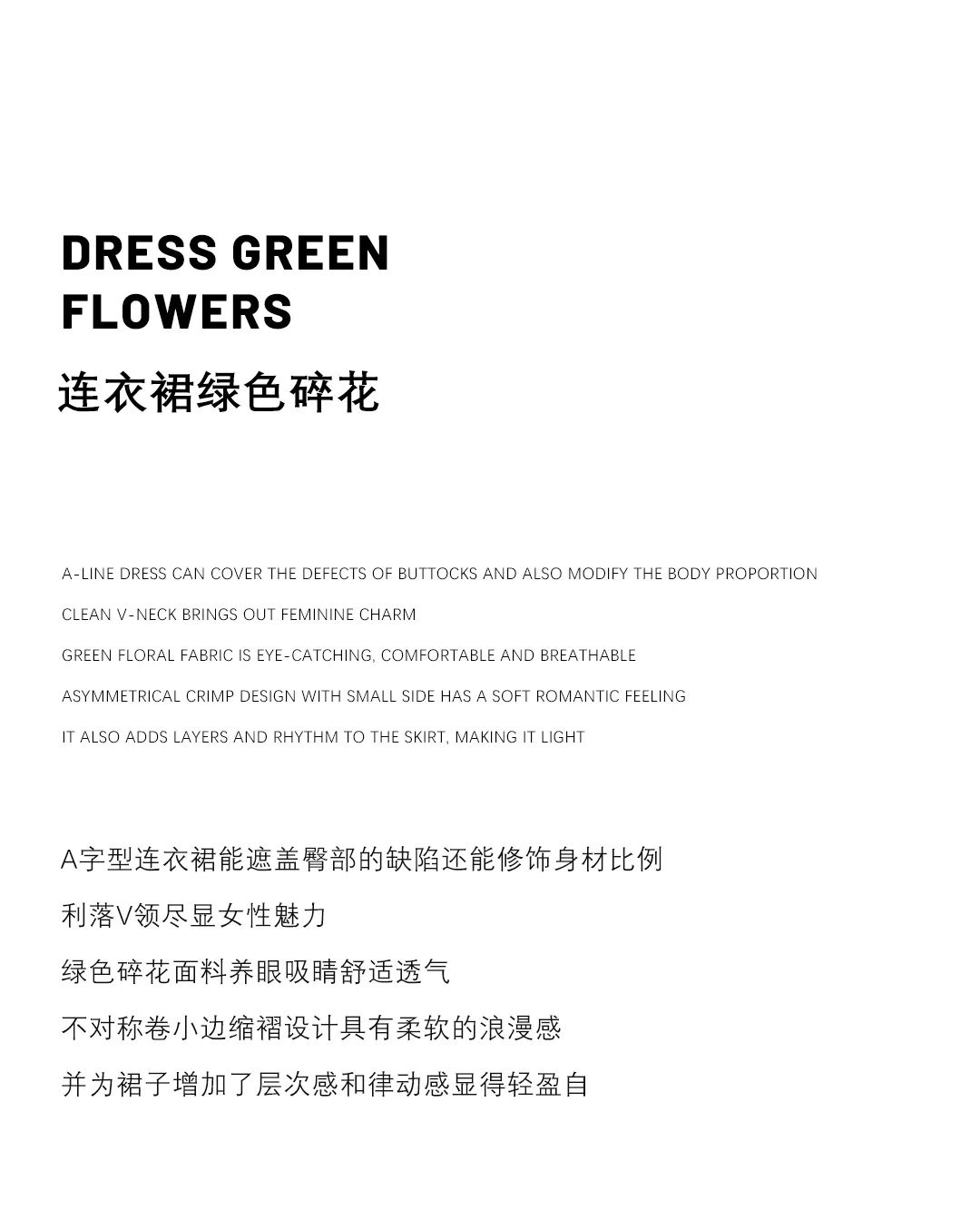 DRESS GREEN FLOWERS

连衣裙绿色碎花

A-LINE DRESS CAN COVER THE DEFECTS OF BUTTOCKS AND ALSO MODIFY THE BODY PROPORTION

CLEAN V-NECK BRINGS OUT FEMININE CHARM

GREEN FLORAL FABRIC IS EYE-CATCHING, COMFORTABLE AND BREATHABLE

ASYMMETRICAL CRIMP DESIGN WITH SMALL SIDE HAS A SOFT ROMANTIC FEELING

IT ALSO ADDS LAYERS AND RHYTHM TO THE SKIRT, MAKING IT LIGHT

A字型连衣裙能遮盖臀部的缺陷还能修饰身材比例

利落V领尽显女性魅力

绿色碎花面料养眼吸睛舒适透气

不对称卷小边缩褶设计具有柔软的浪漫感

并为裙子增加了层次感和律动感显得轻盈自